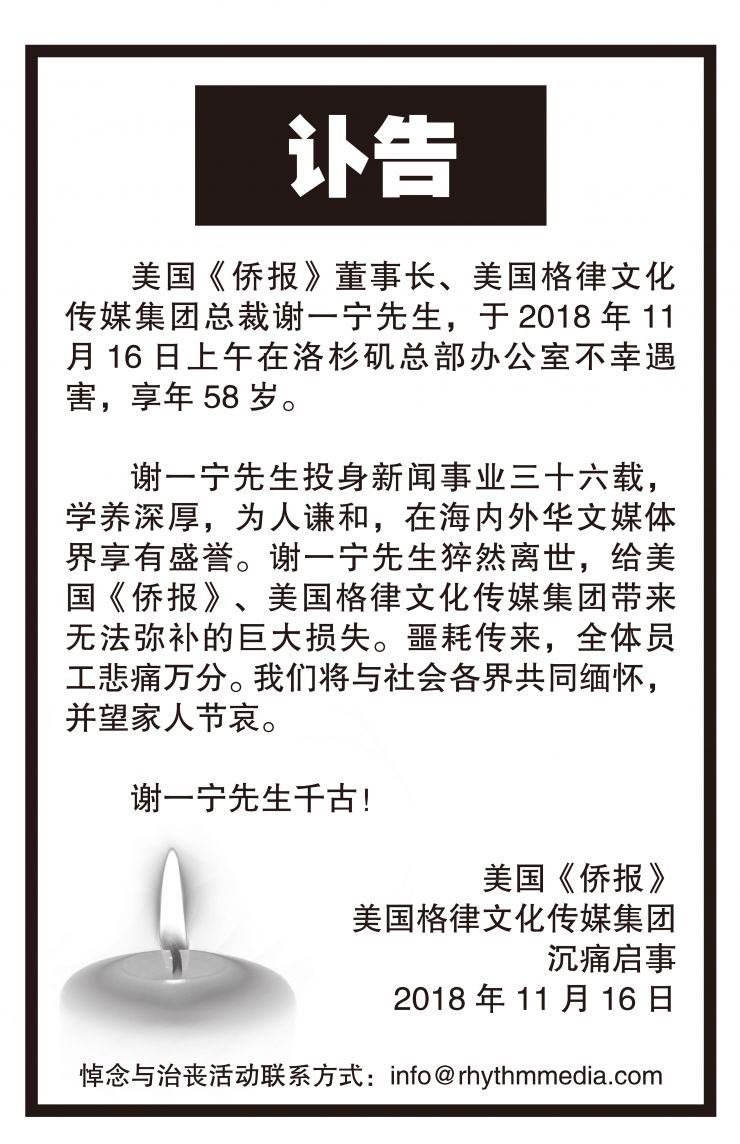 讣告

美国《侨报》董事长、美国格律文化传媒集团总裁谢一宁先生，于 2018 年 11 月 16 日上午在洛杉矶总部办公室不幸遇害，享年 58 岁。

谢一宁先生投身新闻事业三十六载，学养深厚，为人谦和，在海内外华文媒体界享有盛誉。谢一宁先生猝然离世，给美国《侨报》、美国格律文化传媒集团带来无法弥补的巨大损失。噩耗传来，全体员工悲痛万分。我们将与社会各界共同缅怀，并望家人节哀。

谢一宁先生千古！

美国《侨报》
美国格律文化传媒集团
沉痛启事
2018 年 11 月 16 日

悼念与治丧活动联系方式：info@rhythmmedia.com